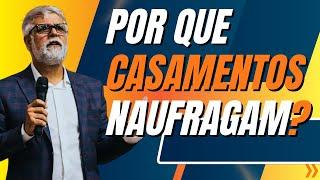 POR QUE CASAMENTOS NAUFRAGAM?